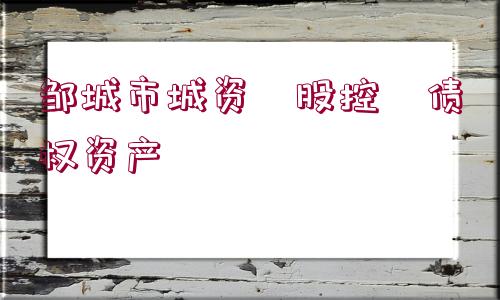 邹城市城资　股控　债权资产